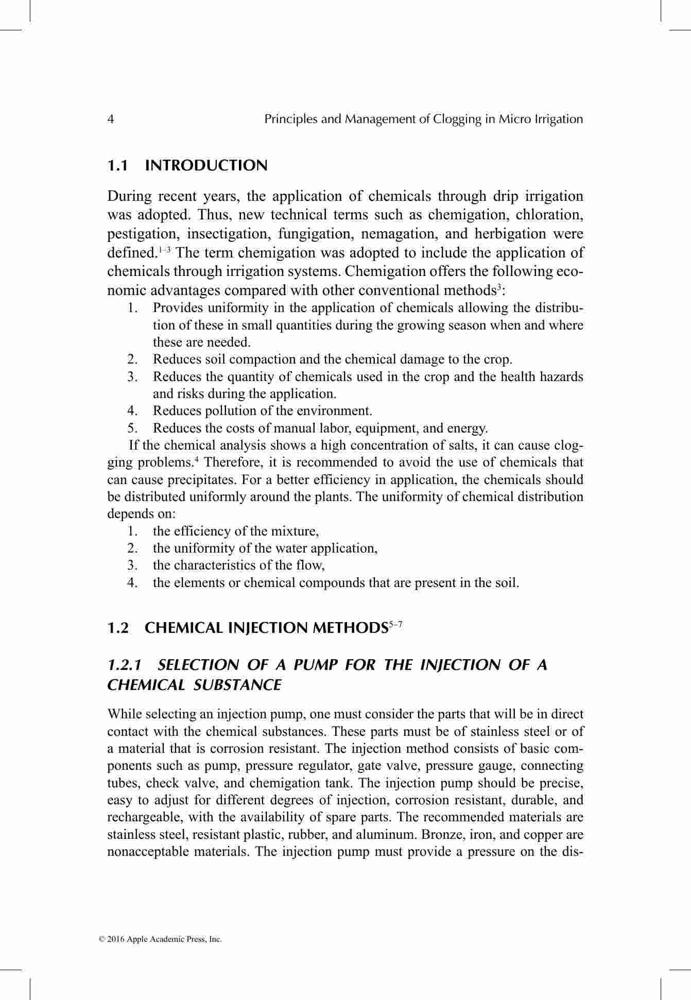 4 Principles and Management of Clogging in Micro Irrigation

1.1 INTRODUCTION

During recent years, the application of chemicals through drip irrigation was adopted. Thus, new technical terms such as chemigation, chloration, pestigation, insectigation, fungigation, nemagation, and herbigation were defined.$^{1-3}$ The term chemigation was adopted to include the application of chemicals through irrigation systems. Chemigation offers the following economic advantages compared with other conventional methods$^{3}$:

1. Provides uniformity in the application of chemicals allowing the distribution of these in small quantities during the growing season when and where these are needed.
2. Reduces soil compaction and the chemical damage to the crop.
3. Reduces the quantity of chemicals used in the crop and the health hazards and risks during the application.
4. Reduces pollution of the environment.
5. Reduces the costs of manual labor, equipment, and energy.

If the chemical analysis shows a high concentration of salts, it can cause clogging problems.$^{4}$ Therefore, it is recommended to avoid the use of chemicals that can cause precipitates. For a better efficiency in application, the chemicals should be distributed uniformly around the plants. The uniformity of chemical distribution depends on:

1. the efficiency of the mixture,
2. the uniformity of the water application,
3. the characteristics of the flow,
4. the elements or chemical compounds that are present in the soil.

1.2 CHEMICAL INJECTION METHODS$^{5-7}$

1.2.1 SELECTION OF A PUMP FOR THE INJECTION OF A CHEMICAL SUBSTANCE

While selecting an injection pump, one must consider the parts that will be in direct contact with the chemical substances. These parts must be of stainless steel or of a material that is corrosion resistant. The injection method consists of basic components such as pump, pressure regulator, gate valve, pressure gauge, connecting tubes, check valve, and chemigation tank. The injection pump should be precise, easy to adjust for different degrees of injection, corrosion resistant, durable, and rechargeable, with the availability of spare parts. The recommended materials are stainless steel, resistant plastic, rubber, and aluminum. Bronze, iron, and copper are nonacceptable materials. The injection pump must provide a pressure on the dis-

© 2016 Apple Academic Press, Inc.